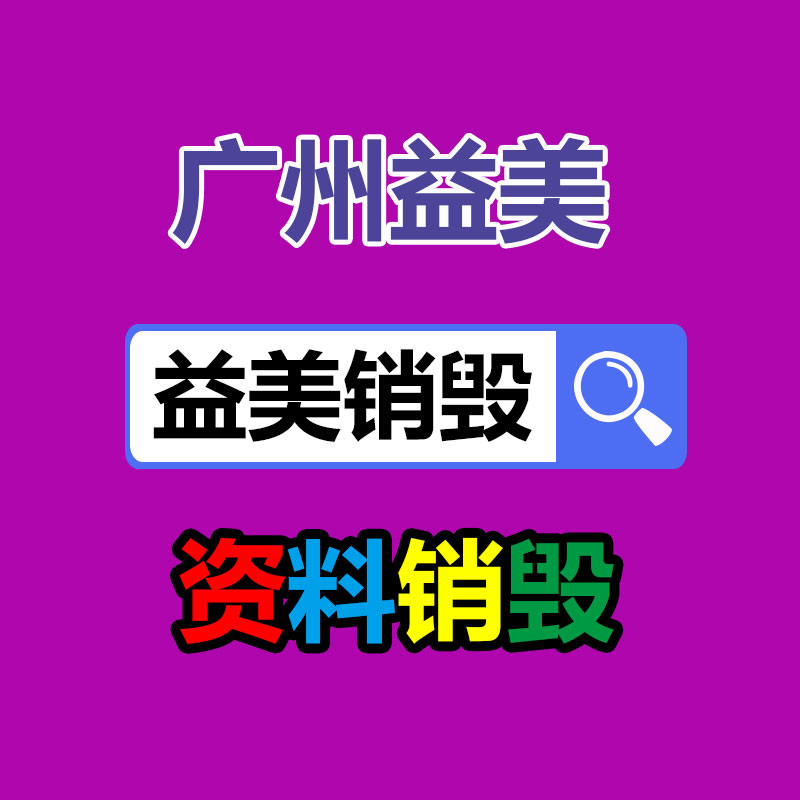 广州益美

益美销毁

资料销毁